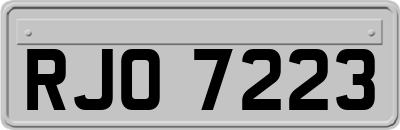 RJO 7223